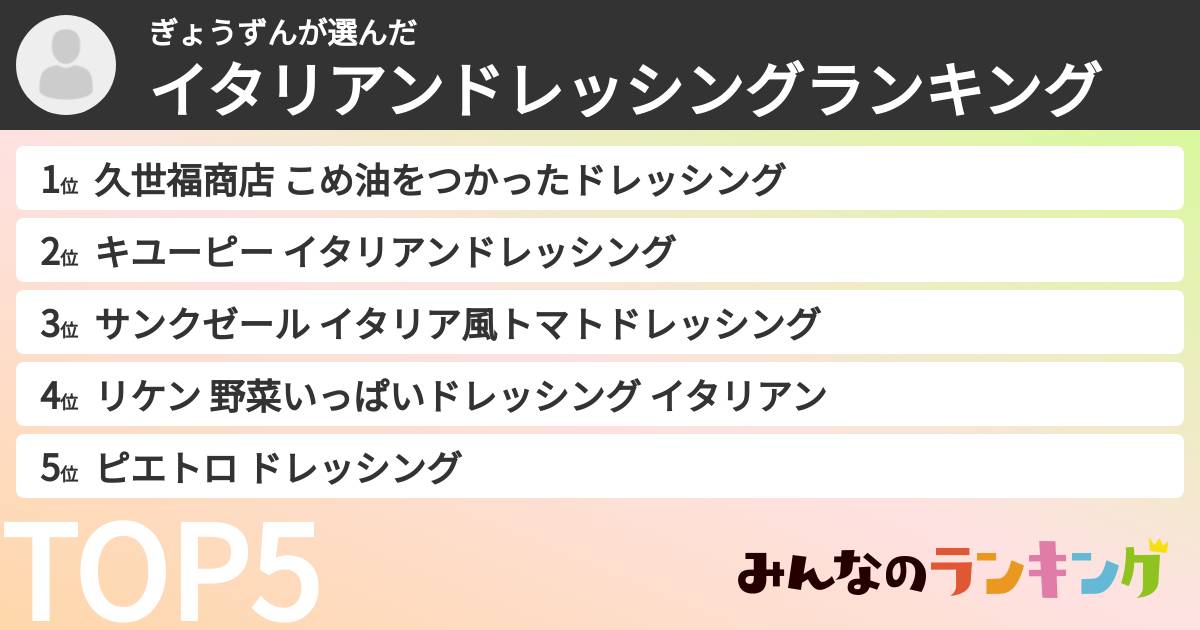 ぎょうずんが選んだ
イタリアンドレッシングランキング

1位 久世福商店 こめ油をつかったドレッシング

2位 キユーピー イタリアンドレッシング

3位 サンクゼール イタリア風トマトドレッシング

4位 リケン 野菜いっぱいドレッシング イタリアン

5位 ピエトロ ドレッシング

TOP5

みんなのランキング